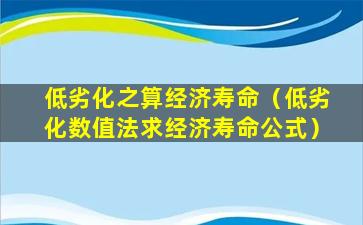 低劣化之算经济寿命（低劣化数值法求经济寿命公式）